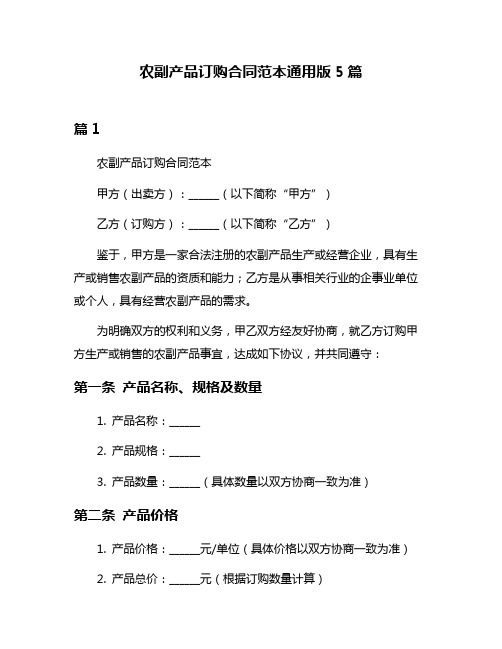 农副产品订购合同范本通用版 5 篇

篇 1

农副产品订购合同范本

甲方（出卖方）：______（以下简称“甲方”）

乙方（订购方）：______（以下简称“乙方”）

鉴于，甲方是一家合法注册的农副产品生产或经营企业，具有生产或销售农副产品的资质和能力；乙方是从事相关行业的企事业单位或个人，具有经营农副产品的需求。

为明确双方的权利和义务，甲乙双方经友好协商，就乙方订购甲方生产或销售的农副产品事宜，达成如下协议，并共同遵守：

第一条 产品名称、规格及数量

1. 产品名称：______

2. 产品规格：______

3. 产品数量：______（具体数量以双方协商一致为准）

第二条 产品价格

1. 产品价格：______元/单位（具体价格以双方协商一致为准）

2. 产品总价：______元（根据订购数量计算）